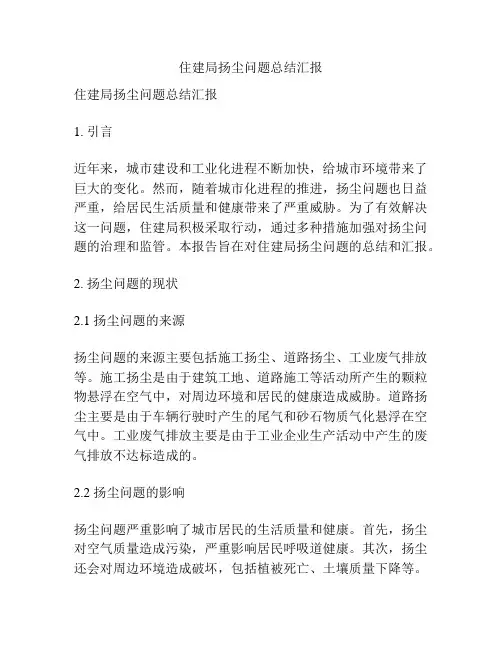 住建局扬尘问题总结汇报

住建局扬尘问题总结汇报

1. 引言

近年来，城市建设和工业化进程不断加快，给城市环境带来了巨大的变化。然而，随着城市化进程的推进，扬尘问题也日益严重，给居民生活质量和健康带来了严重威胁。为了有效解决这一问题，住建局积极采取行动，通过多种措施加强对扬尘问题的治理和监管。本报告旨在对住建局扬尘问题的总结和汇报。

2. 扬尘问题的现状

2.1 扬尘问题的来源

扬尘问题的来源主要包括施工扬尘、道路扬尘、工业废气排放等。施工扬尘是由于建筑工地、道路施工等活动所产生的颗粒物悬浮在空气中，对周边环境和居民的健康造成威胁。道路扬尘主要是由于车辆行驶时产生的尾气和砂石物质气化悬浮在空气中。工业废气排放主要是由于工业企业生产活动中产生的废气排放不达标造成的。

2.2 扬尘问题的影响

扬尘问题严重影响了城市居民的生活质量和健康。首先，扬尘对空气质量造成污染，严重影响居民呼吸道健康。其次，扬尘还会对周边环境造成破坏，包括植被死亡、土壤质量下降等。